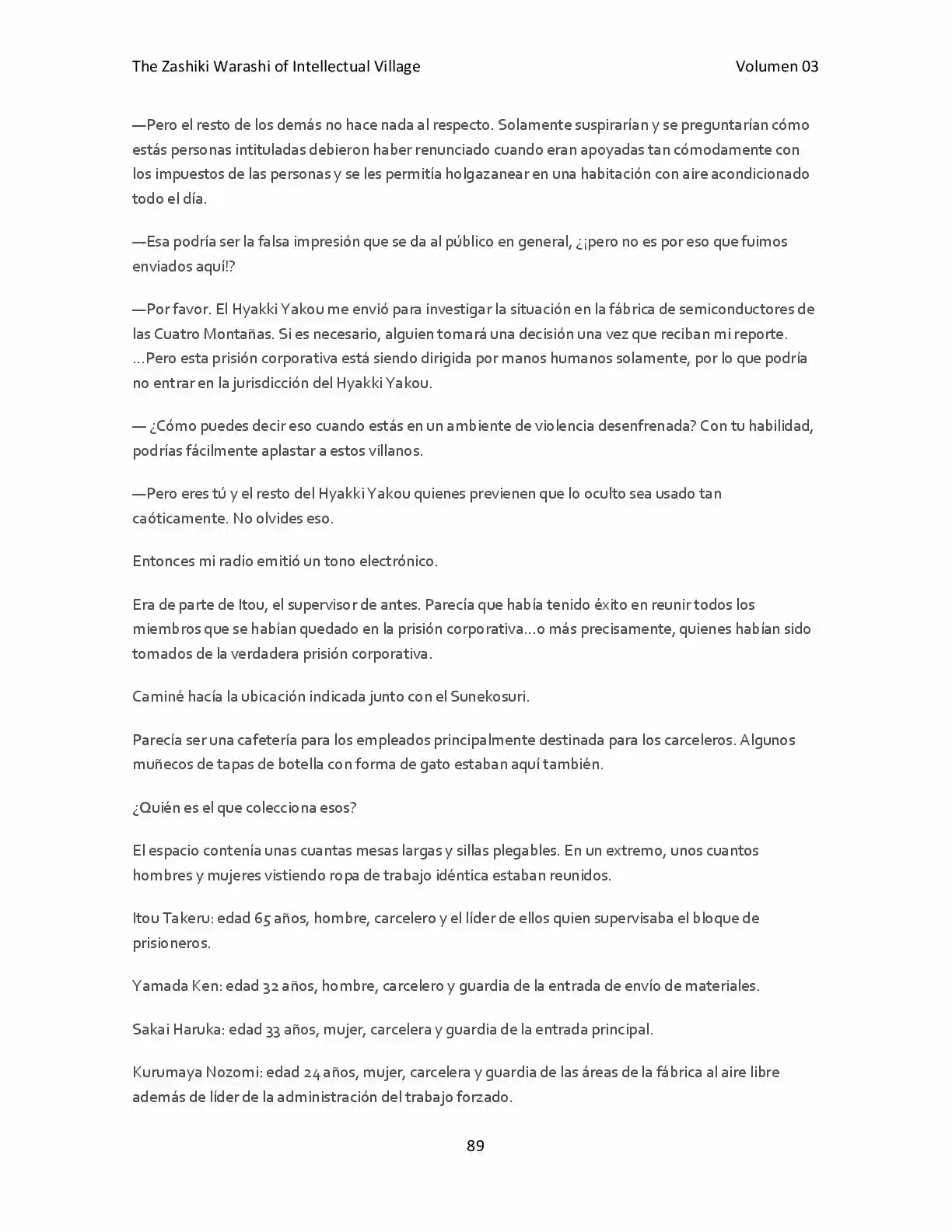 The Zashiki Warashi of Intellectual Village Volumen 03

—Pero el resto de los demás no hace nada al respecto. Solamente suspirarían y se preguntarían cómo estás personas intituladas debieron haber renunciado cuando eran apoyadas tan cómodamente con los impuestos de las personas y se les permitía holgazanear en una habitación con aire acondicionado todo el día.

—Esa podría ser la falsa impresión que se da al público en general, ¿¡pero no es por eso que fuimos enviados aquí!?

—Por favor. El Hyakki Yakou me envió para investigar la situación en la fábrica de semiconductores de las Cuatro Montañas. Si es necesario, alguien tomará una decisión una vez que reciban mi reporte. …Pero esta prisión corporativa está siendo dirigida por manos humanos solamente, por lo que podría no entrar en la jurisdicción del Hyakki Yakou.

— ¿Cómo puedes decir eso cuando estás en un ambiente de violencia desenfrenada? Con tu habilidad, podrías fácilmente aplastar a estos villanos.

—Pero eres tú y el resto del Hyakki Yakou quienes previenen que lo oculto sea usado tan caóticamente. No olvides eso.

Entonces mi radio emitió un tono electrónico.

Era de parte de Itou, el supervisor de antes. Parecía que había tenido éxito en reunir todos los miembros que se habían quedado en la prisión corporativa…o más precisamente, quienes habían sido tomados de la verdadera prisión corporativa.

Caminé hacía la ubicación indicada junto con el Sunekosuri.

Parecía ser una cafetería para los empleados principalmente destinada para los carceleros. Algunos muñecos de tapas de botella con forma de gato estaban aquí también.

¿Quién es el que colecciona esos?

El espacio contenía unas cuantas mesas largas y sillas plegables. En un extremo, unos cuantos hombres y mujeres vistiendo ropa de trabajo idéntica estaban reunidos.

Itou Takeru: edad 65 años, hombre, carcelero y el líder de ellos quien supervisaba el bloque de prisioneros.

Yamada Ken: edad 32 años, hombre, carcelero y guardia de la entrada de envío de materiales.

Sakai Haruka: edad 33 años, mujer, carcelera y guardia de la entrada principal.

Kurumaya Nozomi: edad 24 años, mujer, carcelera y guardia de las áreas de la fábrica al aire libre además de líder de la administración del trabajo forzado.

89